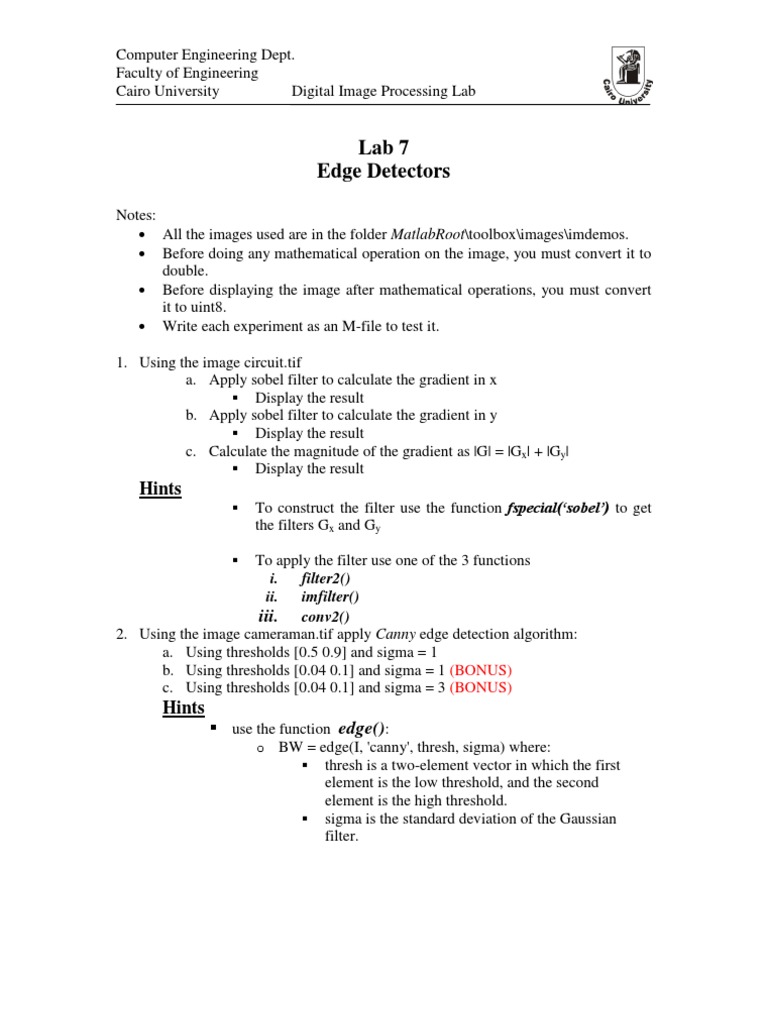 Computer Engineering Dept.
Faculty of Engineering
Cairo University Digital Image Processing Lab

Cairo University

Lab 7
Edge Detectors

Notes:
• All the images used are in the folder MatlabRoot\toolbox\images\imdemos.
• Before doing any mathematical operation on the image, you must convert it to double.
• Before displaying the image after mathematical operations, you must convert it to uint8.
• Write each experiment as an M-file to test it.

1. Using the image circuit.tif
a. Apply sobel filter to calculate the gradient in x
▪ Display the result
b. Apply sobel filter to calculate the gradient in y
▪ Display the result
c. Calculate the magnitude of the gradient as $|G| = |G_x| + |G_y|$
▪ Display the result

Hints
▪ To construct the filter use the function fspecial('sobel') to get the filters $G_x$ and $G_y$

▪ To apply the filter use one of the 3 functions
i. filter2()
ii. imfilter()
iii. conv2()

2. Using the image cameraman.tif apply Canny edge detection algorithm:
a. Using thresholds [0.5 0.9] and sigma = 1
b. Using thresholds [0.04 0.1] and sigma = 1 (BONUS)
c. Using thresholds [0.04 0.1] and sigma = 3 (BONUS)

Hints
▪ use the function edge():
o BW = edge(I, 'canny', thresh, sigma) where:
▪ thresh is a two-element vector in which the first element is the low threshold, and the second element is the high threshold.
▪ sigma is the standard deviation of the Gaussian filter.